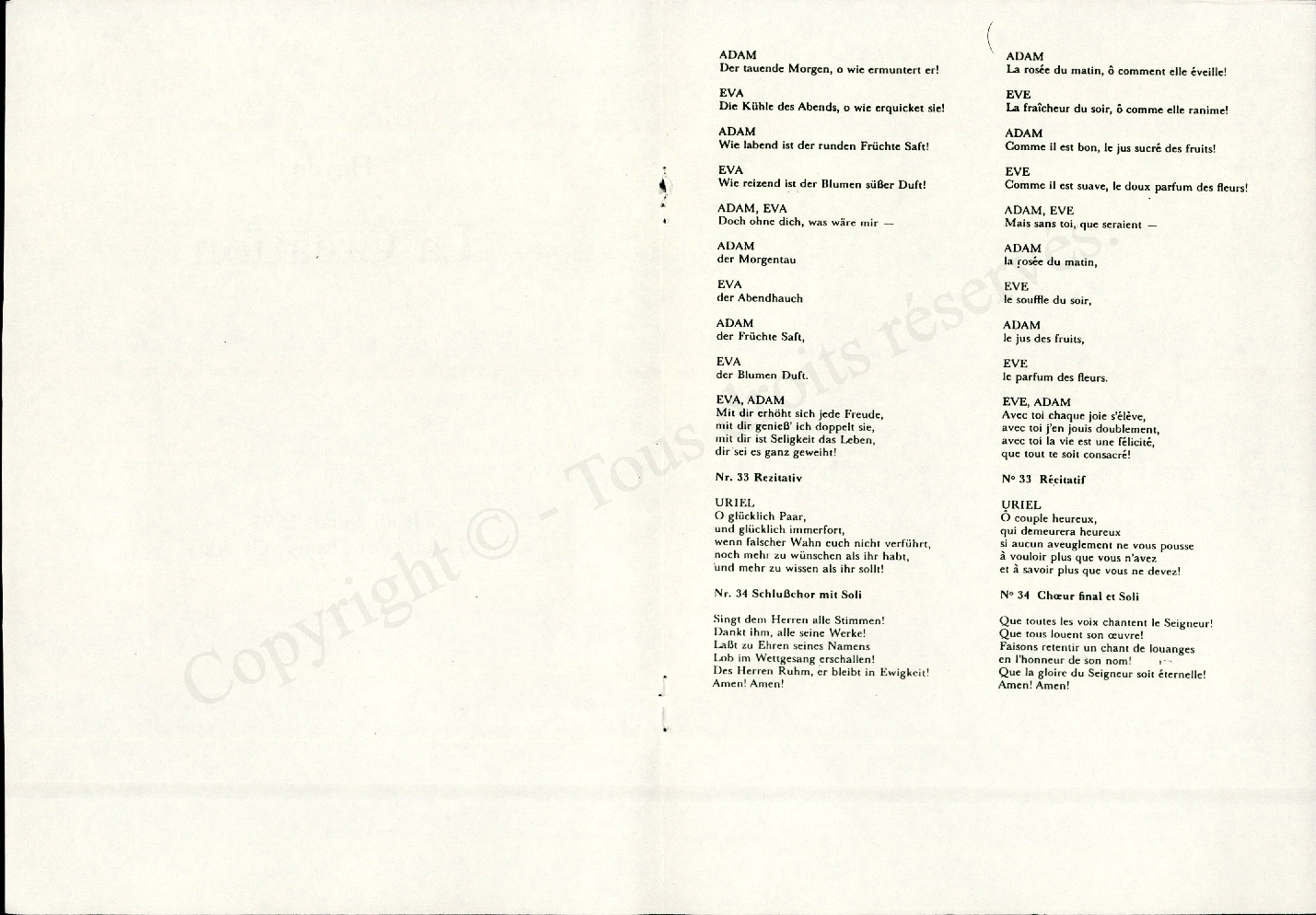 ADAM
Der tauende Morgen, o wie ermuntert er!

EVA
Die Kühle des Abends, o wie erquicket sie!

ADAM
Wie labend ist der runden Früchte Saft!

EVA
Wie reizend ist der Blumen süßer Duft!

ADAM, EVA
Doch ohne dich, was wäre mir —

ADAM
der Morgentau

EVA
der Abendhauch

ADAM
der Früchte Saft,

EVA
der Blumen Duft.

EVA, ADAM
Mit dir erhöht sich jede Freude, mit dir genieß' ich doppelt sie, mit dir ist Seligkeit das Leben, dir sei es ganz geweiht!

Nr. 33 Rezitativ

URIEL
O glücklich Paar, und glücklich immerfort, wenn falscher Wahn euch nicht verführt, noch mehr zu wünschen als ihr habt, und mehr zu wissen als ihr sollt!

Nr. 34 Schlußchor mit Soli

Singt dem Herren alle Stimmen! Dankt ihm, alle seine Werke! Laßt zu Ehren seines Namens Lob im Wettgesang erschallen! Des Herren Ruhm, er bleibt in Ewigkeit! Amen! Amen!

ADAM
La rosée du matin, ô comment elle éveille!

EVE
La fraîcheur du soir, ô comme elle ranime!

ADAM
Comme il est bon, le jus sucré des fruits!

EVE
Comme il est suave, le doux parfum des fleurs!

ADAM, EVE
Mais sans toi, que seraient —

ADAM
la rosée du matin,

EVE
le souffle du soir,

ADAM
le jus des fruits,

EVE
le parfum des fleurs.

EVE, ADAM
Avec toi chaque joie s'élève, avec toi j'en jouis doublement, avec toi la vie est une félicité, que tout te soit consacré!

N° 33 Récitatif

URIEL
Ô couple heureux, qui demeurera heureux si aucun aveuglement ne vous pousse à vouloir plus que vous n'avez et à savoir plus que vous ne devez!

N° 34 Chœur final et Soli

Que toutes les voix chantent le Seigneur! Que tous louent son œuvre! Faisons retentir un chant de louanges en l'honneur de son nom! Que la gloire du Seigneur soit éternelle! Amen! Amen!

Copyright © - Tous droits réservés.